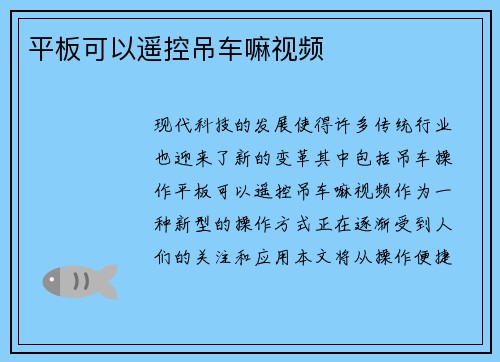 平板可以遥控吊车嘛视频

现代科技的发展使得许多传统行业也迎来了新的变革其中包括吊车操作平板可以遥控吊车嘛视频作为一种新型的操作方式正在逐渐受到人们的关注和应用本文将从操作便捷